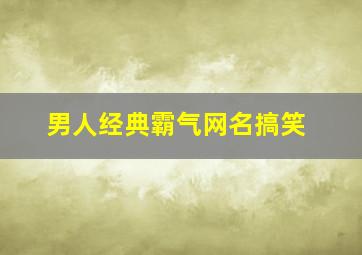 男人经典霸气网名搞笑